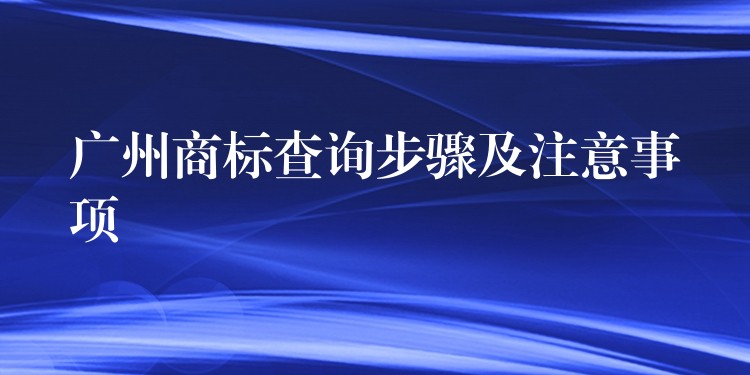 广州商标查询步骤及注意事项